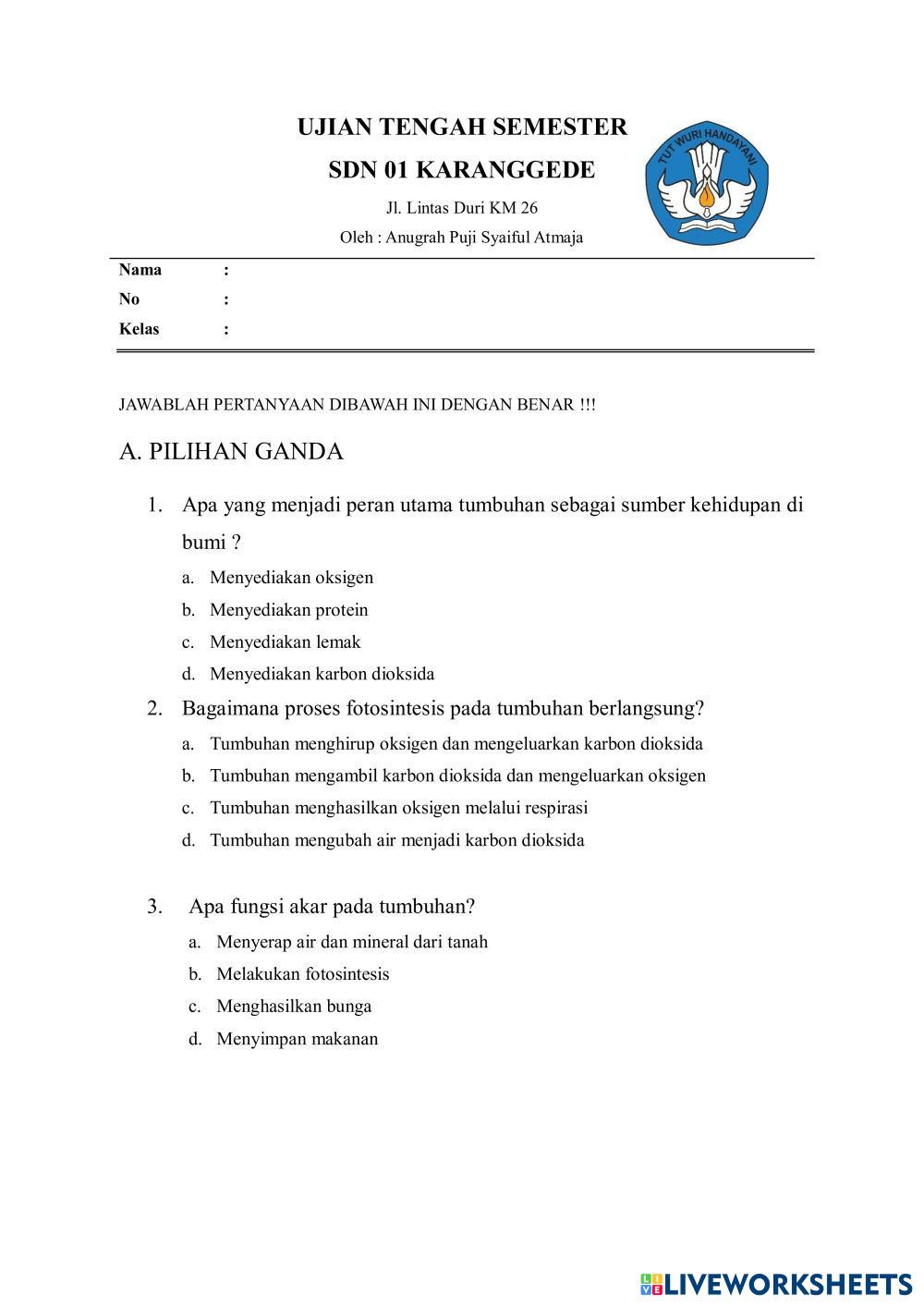 UJIAN TENGAH SEMESTER

SDN 01 KARANGGEDE

Jl. Lintas Duri KM 26

Oleh : Anugrah Puji Syaiful Atmaja

TUT WURI HANDAYANI

Nama :
No :
Kelas :

JAWABLAH PERTANYAAN DIBAWAH INI DENGAN BENAR !!!

A. PILIHAN GANDA

1. Apa yang menjadi peran utama tumbuhan sebagai sumber kehidupan di bumi ?
a. Menyediakan oksigen
b. Menyediakan protein
c. Menyediakan lemak
d. Menyediakan karbon dioksida

2. Bagaimana proses fotosintesis pada tumbuhan berlangsung?
a. Tumbuhan menghirup oksigen dan mengeluarkan karbon dioksida
b. Tumbuhan mengambil karbon dioksida dan mengeluarkan oksigen
c. Tumbuhan menghasilkan oksigen melalui respirasi
d. Tumbuhan mengubah air menjadi karbon dioksida

3. Apa fungsi akar pada tumbuhan?
a. Menyerap air dan mineral dari tanah
b. Melakukan fotosintesis
c. Menghasilkan bunga
d. Menyimpan makanan

LIVEWORKSHEETS